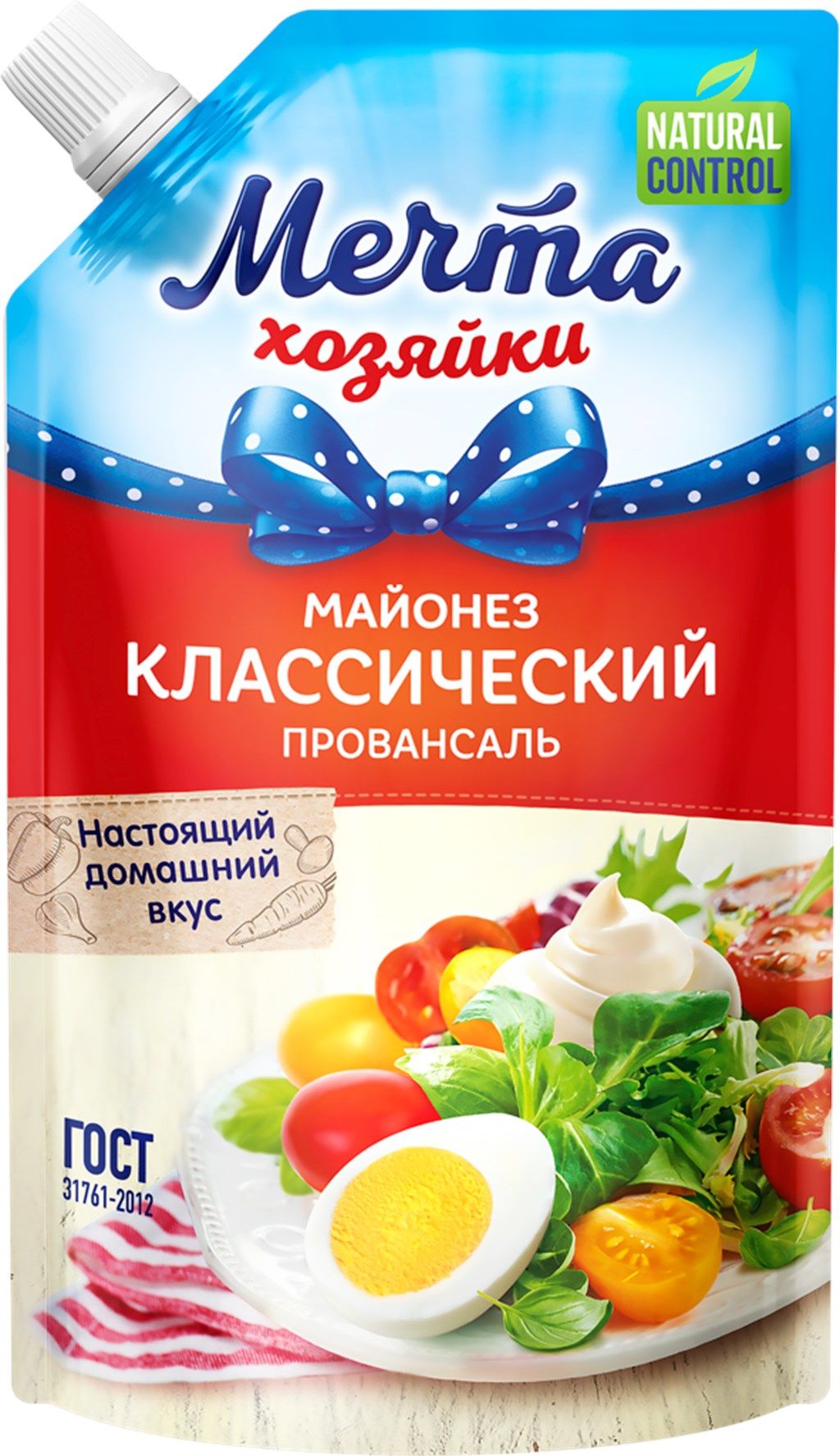 NATURAL CONTROL

Мечта хозяйки

МАЙОНЕЗ
КЛАССИЧЕСКИЙ
ПРОВАНСАЛЬ

Настоящий домашний вкус

ГОСТ
31761-2012